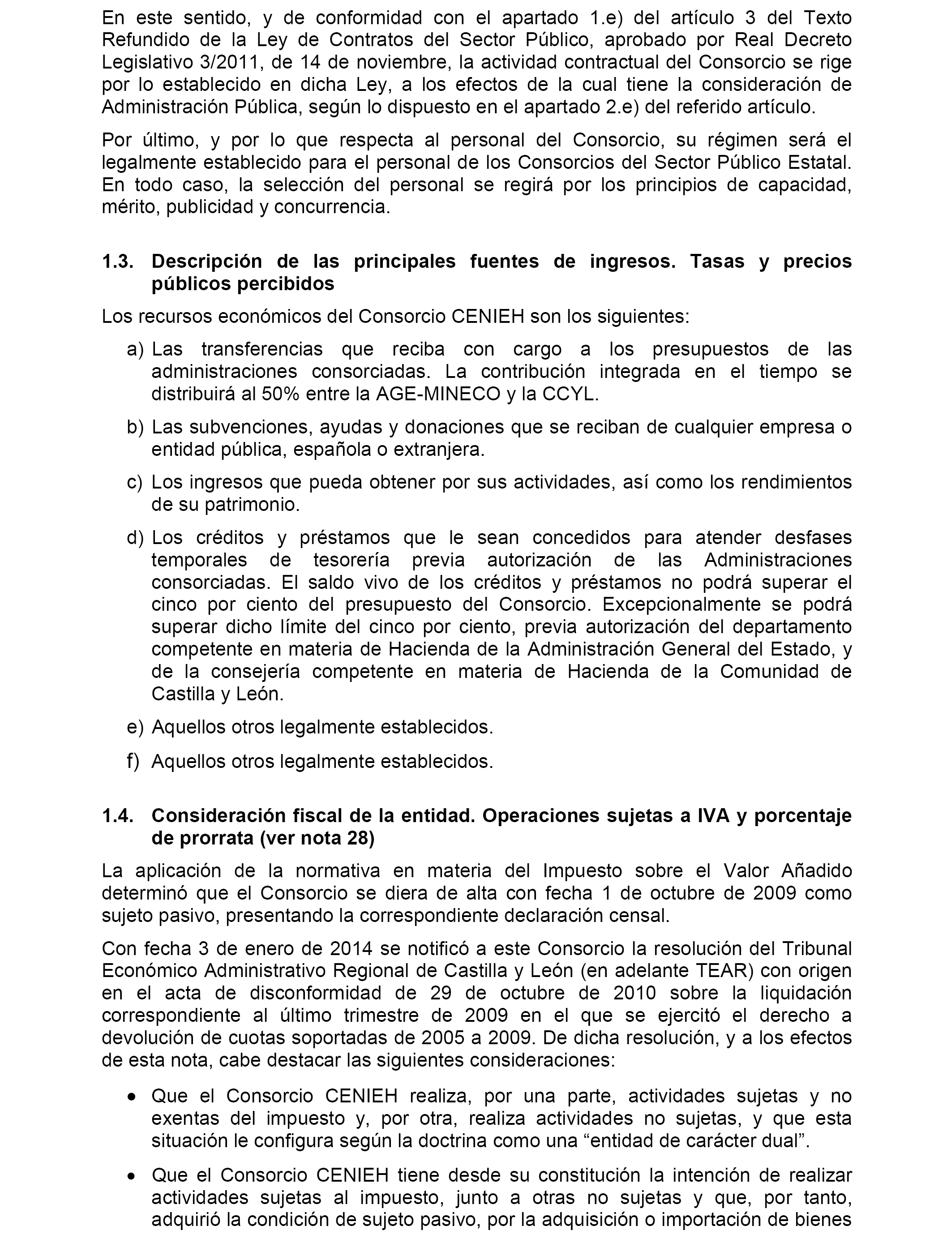 En este sentido, y de conformidad con el apartado 1.e) del artículo 3 del Texto Refundido de la Ley de Contratos del Sector Público, aprobado por Real Decreto Legislativo 3/2011, de 14 de noviembre, la actividad contractual del Consorcio se rige por lo establecido en dicha Ley, a los efectos de la cual tiene la consideración de Administración Pública, según lo dispuesto en el apartado 2.e) del referido artículo.

Por último, y por lo que respecta al personal del Consorcio, su régimen será el legalmente establecido para el personal de los Consorcios del Sector Público Estatal. En todo caso, la selección del personal se regirá por los principios de capacidad, mérito, publicidad y concurrencia.

1.3. Descripción de las principales fuentes de ingresos. Tasas y precios públicos percibidos

Los recursos económicos del Consorcio CENIEH son los siguientes:

a) Las transferencias que reciba con cargo a los presupuestos de las administraciones consorciadas. La contribución integrada en el tiempo se distribuirá al 50% entre la AGE-MINECO y la CCYL.

b) Las subvenciones, ayudas y donaciones que se reciban de cualquier empresa o entidad pública, española o extranjera.

c) Los ingresos que pueda obtener por sus actividades, así como los rendimientos de su patrimonio.

d) Los créditos y préstamos que le sean concedidos para atender desfases temporales de tesorería previa autorización de las Administraciones consorciadas. El saldo vivo de los créditos y préstamos no podrá superar el cinco por ciento del presupuesto del Consorcio. Excepcionalmente se podrá superar dicho límite del cinco por ciento, previa autorización del departamento competente en materia de Hacienda de la Administración General del Estado, y de la consejería competente en materia de Hacienda de la Comunidad de Castilla y León.

e) Aquellos otros legalmente establecidos.

f) Aquellos otros legalmente establecidos.

1.4. Consideración fiscal de la entidad. Operaciones sujetas a IVA y porcentaje de prorrata (ver nota 28)

La aplicación de la normativa en materia del Impuesto sobre el Valor Añadido determinó que el Consorcio se diera de alta con fecha 1 de octubre de 2009 como sujeto pasivo, presentando la correspondiente declaración censal.

Con fecha 3 de enero de 2014 se notificó a este Consorcio la resolución del Tribunal Económico Administrativo Regional de Castilla y León (en adelante TEAR) con origen en el acta de disconformidad de 29 de octubre de 2010 sobre la liquidación correspondiente al último trimestre de 2009 en el que se ejercitó el derecho a devolución de cuotas soportadas de 2005 a 2009. De dicha resolución, y a los efectos de esta nota, cabe destacar las siguientes consideraciones:

• Que el Consorcio CENIEH realiza, por una parte, actividades sujetas y no exentas del impuesto y, por otra, realiza actividades no sujetas, y que esta situación le configura según la doctrina como una “entidad de carácter dual”.

• Que el Consorcio CENIEH tiene desde su constitución la intención de realizar actividades sujetas al impuesto, junto a otras no sujetas y que, por tanto, adquirió la condición de sujeto pasivo, por la adquisición o importación de bienes